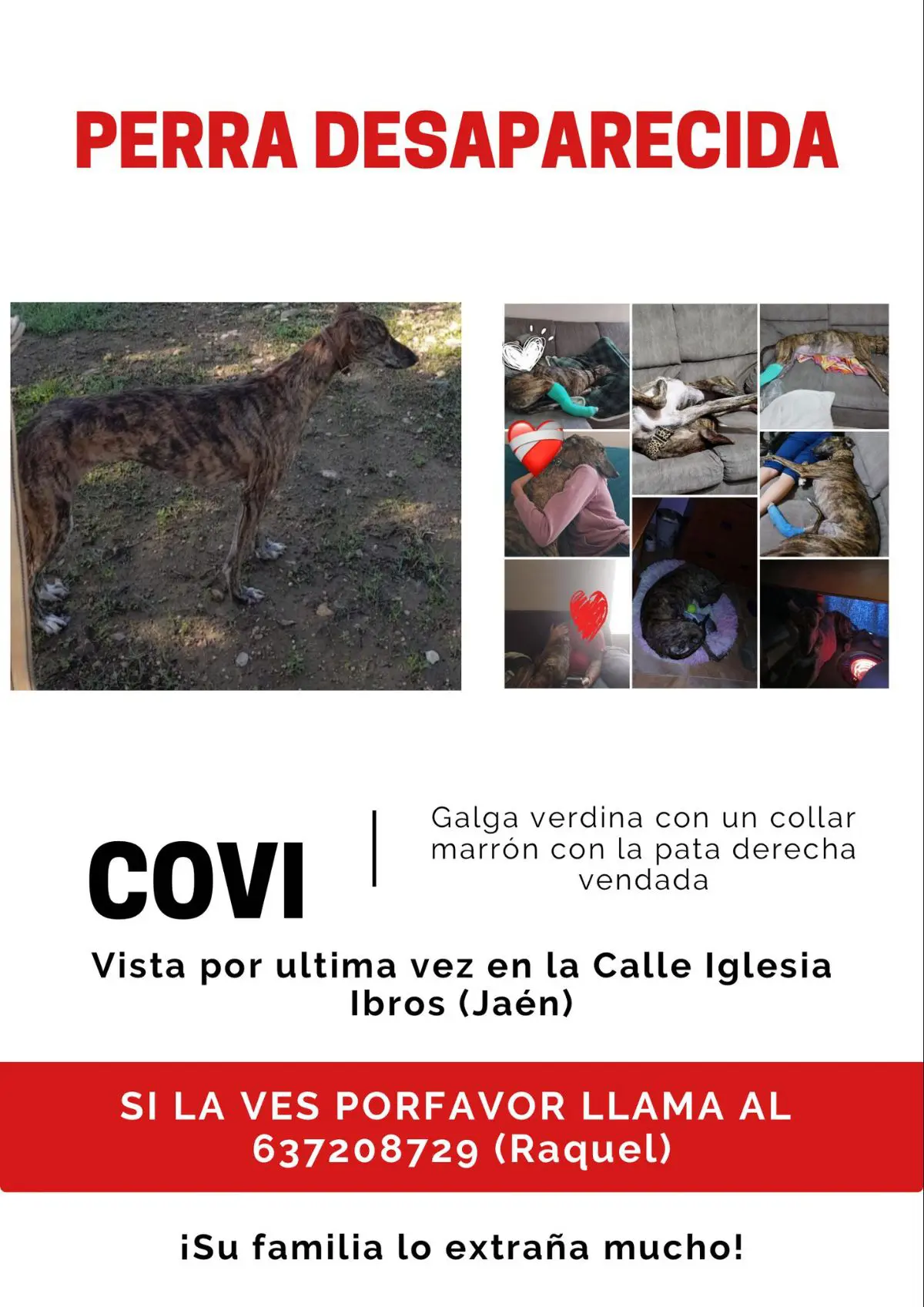 PERRA DESAPARECIDA

COVI

Galga verdina con un collar marrón con la pata derecha vendada

Vista por ultima vez en la Calle Iglesia Ibros (Jaén)

SI LA VES PORFAVOR LLAMA AL 637208729 (Raquel)

¡Su familia lo extraña mucho!